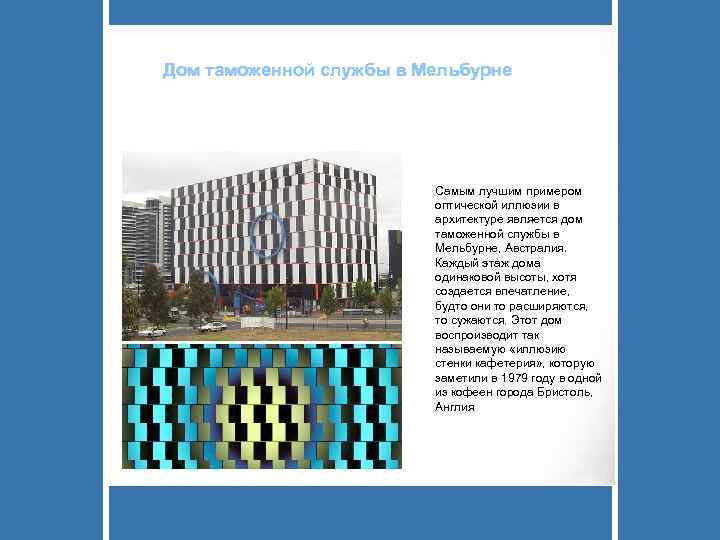 Дом таможенной службы в Мельбурне

Самым лучшим примером оптической иллюзии в архитектуре является дом таможенной службы в Мельбурне, Австралия. Каждый этаж дома одинаковой высоты, хотя создается впечатление, будто они то расширяются, то сужаются. Этот дом воспроизводит так называемую «иллюзию стенки кафетерия», которую заметили в 1979 году в одной из кофеен города Бристоль, Англия